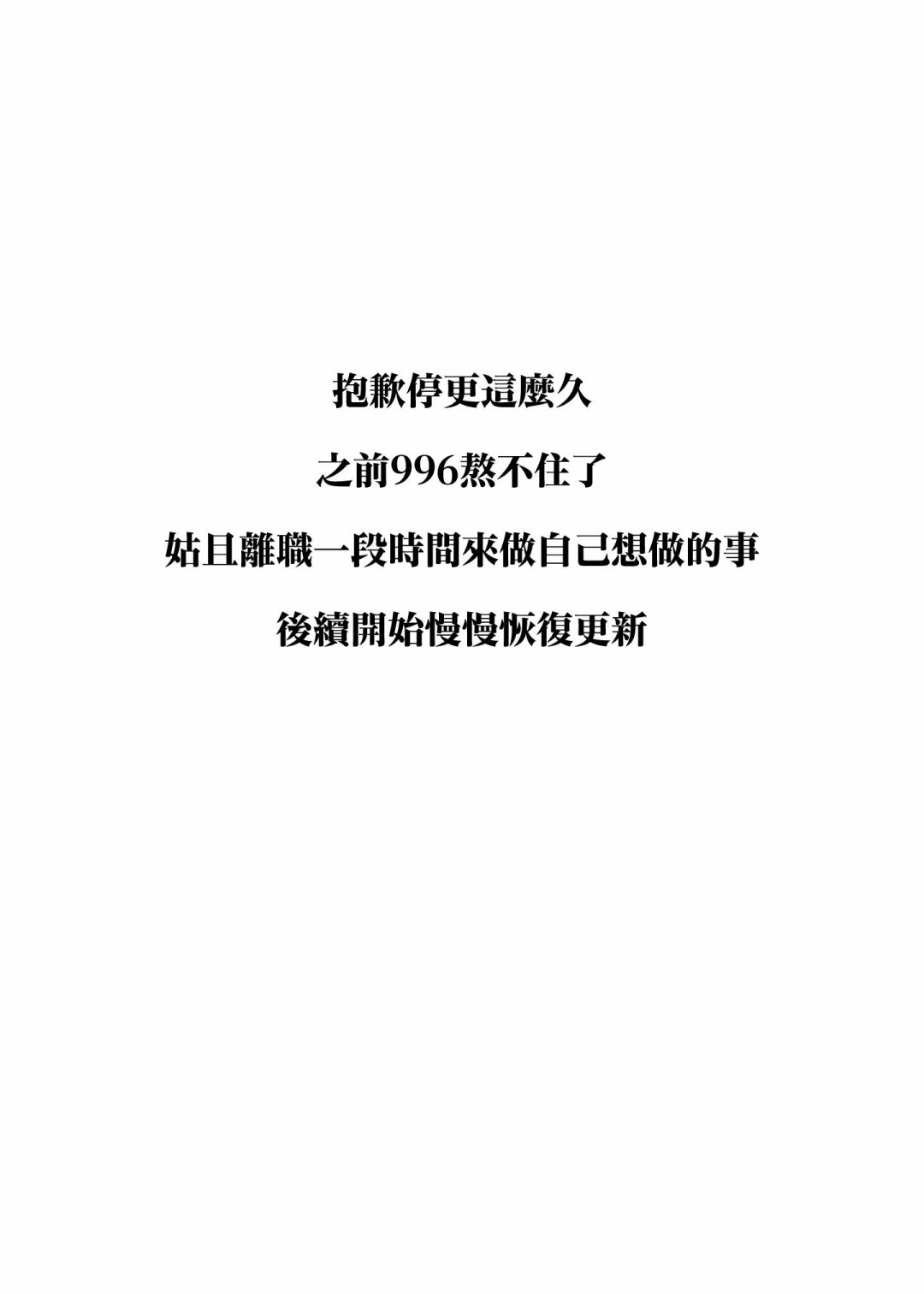 抱歉停更這麼久

之前996熬不住了

姑且離職一段時間來做自己想做的事

後續開始慢慢恢復更新